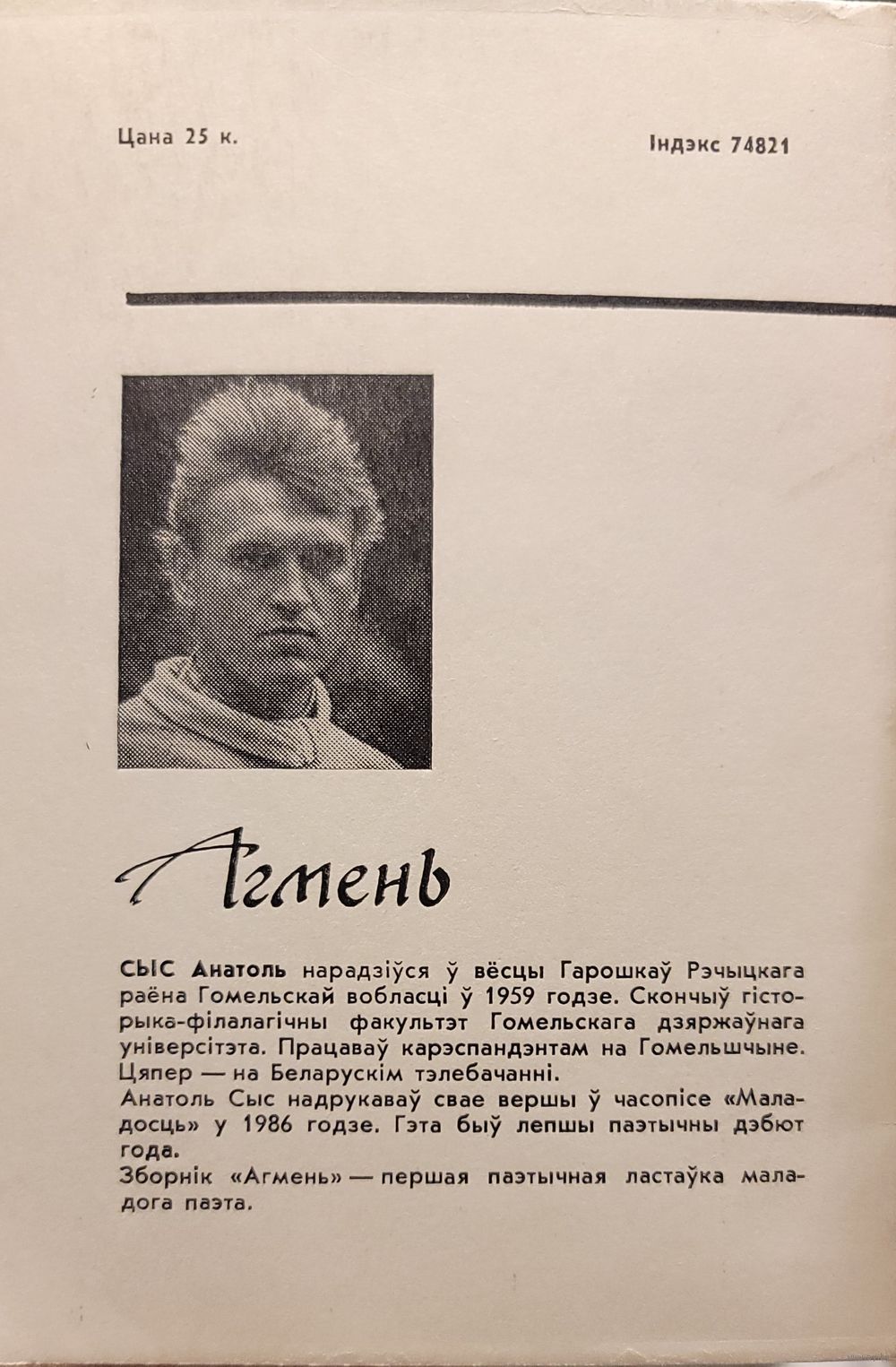 Цана 25 к.

Індэкс 74821

Агмень

СЫС Анатоль нарадзіўся ў вёсцы Гарошкаў Рэчыцкага раёна Гомельскай вобласці ў 1959 годзе. Скончыў гісторыка-філалагічны факультэт Гомельскага дзяржаўнага універсітэта. Працаваў карэспандэнтам на Гомельшчыне. Цяпер — на Беларускім тэлебачанні.
Анатоль Сыс надрукаваў свае вершы ў часопісе «Маладосць» у 1986 годзе. Гэта быў лепшы паэтычны дэбют года.
Зборнік «Агмень» — першая паэтычная ластаўка маладога паэта.